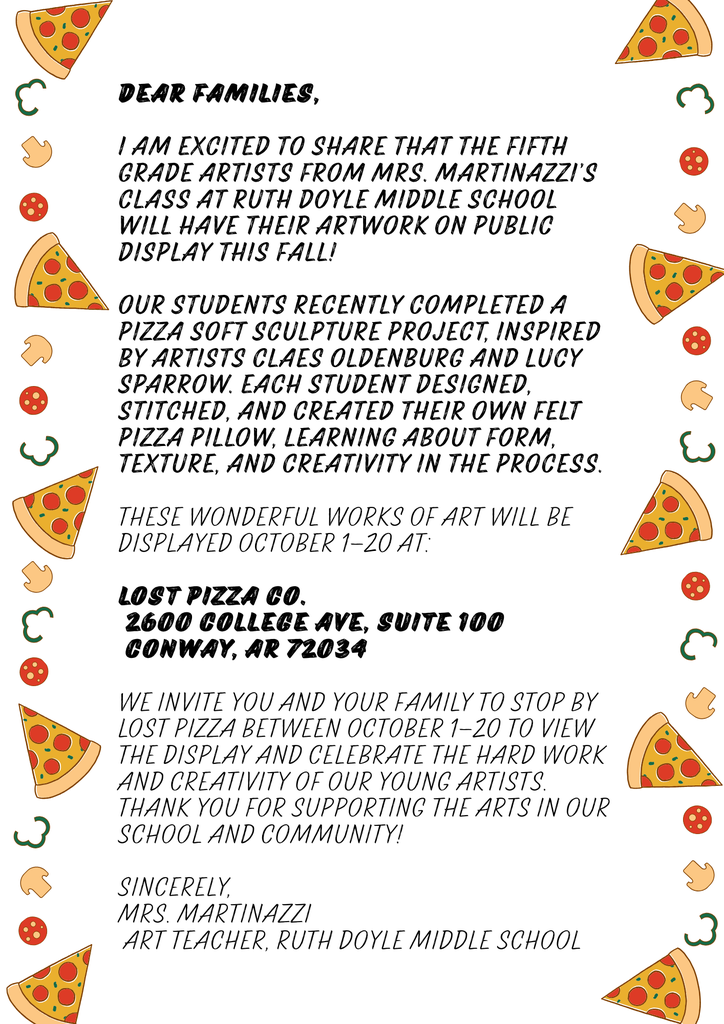 DEAR FAMILIES,

I AM EXCITED TO SHARE THAT THE FIFTH GRADE ARTISTS FROM MRS. MARTINAZZI'S CLASS AT RUTH DOYLE MIDDLE SCHOOL WILL HAVE THEIR ARTWORK ON PUBLIC DISPLAY THIS FALL!

OUR STUDENTS RECENTLY COMPLETED A PIZZA SOFT SCULPTURE PROJECT, INSPIRED BY ARTISTS CLAES OLDENBURG AND LUCY SPARROW. EACH STUDENT DESIGNED, STITCHED, AND CREATED THEIR OWN FELT PIZZA PILLOW, LEARNING ABOUT FORM, TEXTURE, AND CREATIVITY IN THE PROCESS.

THESE WONDERFUL WORKS OF ART WILL BE DISPLAYED OCTOBER 1–20 AT:

LOST PIZZA CO.
2600 COLLEGE AVE, SUITE 100
CONWAY, AR 72034

WE INVITE YOU AND YOUR FAMILY TO STOP BY LOST PIZZA BETWEEN OCTOBER 1–20 TO VIEW THE DISPLAY AND CELEBRATE THE HARD WORK AND CREATIVITY OF OUR YOUNG ARTISTS. THANK YOU FOR SUPPORTING THE ARTS IN OUR SCHOOL AND COMMUNITY!

SINCERELY,
MRS. MARTINAZZI
ART TEACHER, RUTH DOYLE MIDDLE SCHOOL